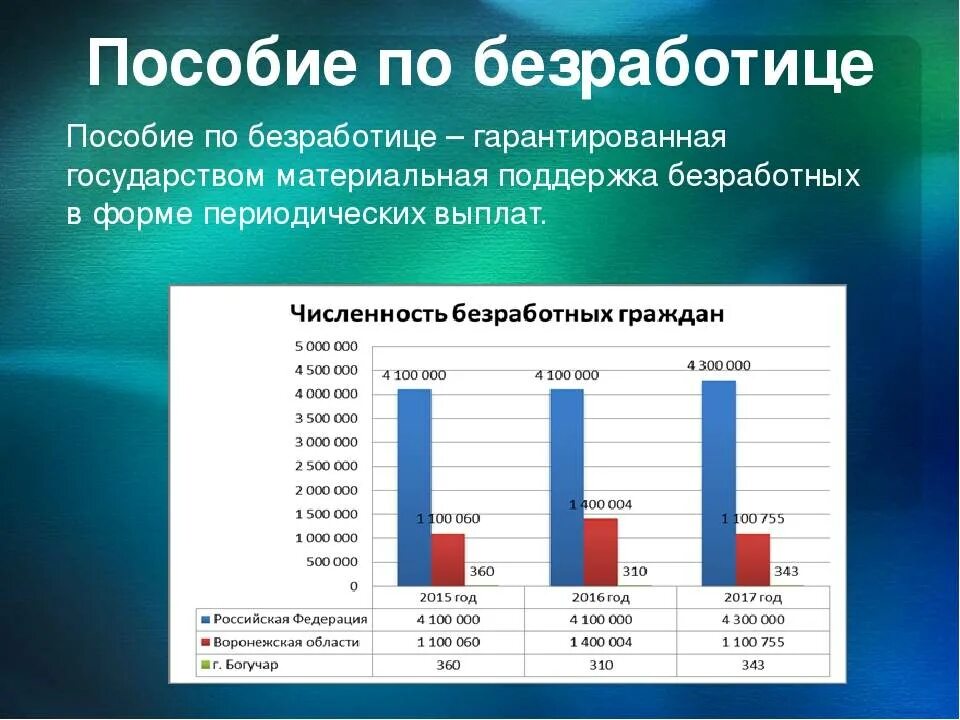 Пособие по безработице

Пособие по безработице – гарантированная государством материальная поддержка безработных в форме периодических выплат.

Численность безработных граждан

5 000 000
4 500 000
4 000 000
3 500 000
3 000 000
2 500 000
2 000 000
1 500 000
1 000 000
500 000
0

4 100 000
1 100 060
360
4 100 000
1 400 004
310
4 300 000
1 100 755
343

| | 2015 год | 2016 год | 2017 год |
|---|---|---|---|
| Российская Федерация | 4 100 000 | 4 100 000 | 4 300 000 |
| Воронежская области | 1 100 060 | 1 400 004 | 1 100 755 |
| г. Богучар | 360 | 310 | 343 |